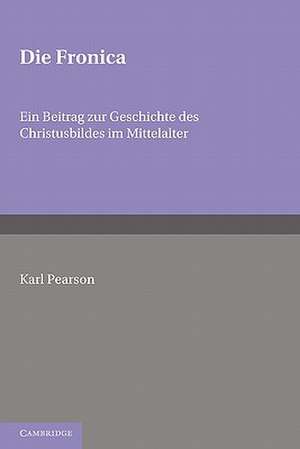 Die Fronica

Ein Beitrag zur Geschichte des Christusbildes im Mittelalter

Karl Pearson

CAMBRIDGE